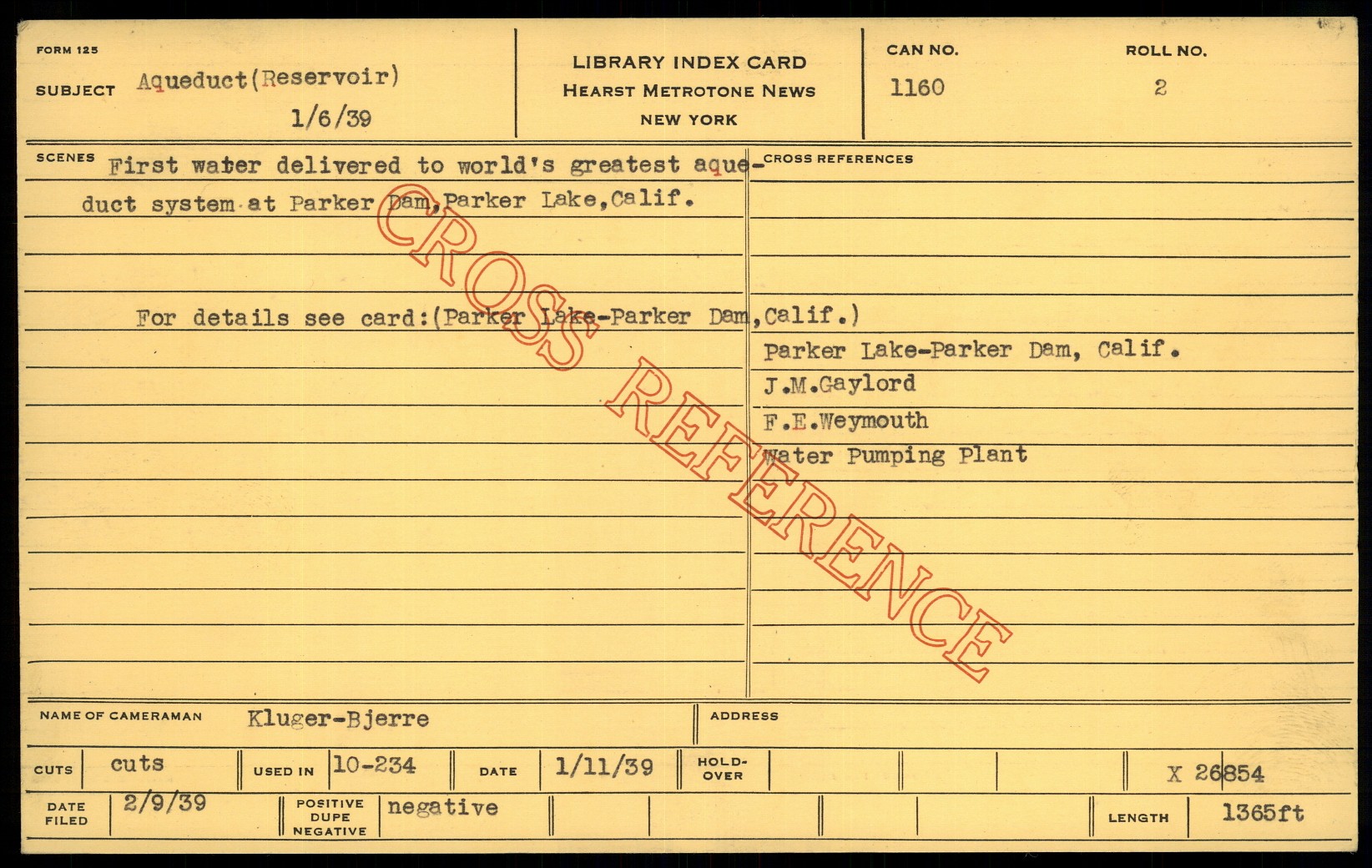 FORM 125

SUBJECT Aqueduct(Reservoir)
1/6/39

LIBRARY INDEX CARD
HEARST METROTONE NEWS
NEW YORK

CAN NO.
1160

ROLL NO.
2

SCENES First water delivered to world's greatest aqueduct system at Parker Dam,Parker Lake,Calif.

For details see card:(Parker Lake-Parker Dam,Calif.)

CROSS REFERENCES
Parker Lake-Parker Dam, Calif.
J.M.Gaylord
F.E.Weymouth
Water Pumping Plant

NAME OF CAMERAMAN Kluger-Bjerre
ADDRESS

CUTS cuts
USED IN 10-234
DATE 1/11/39
HOLD-OVER
X 26854

DATE FILED 2/9/39
POSITIVE DUPE NEGATIVE negative
LENGTH 1365ft

CROSS REFERENCE